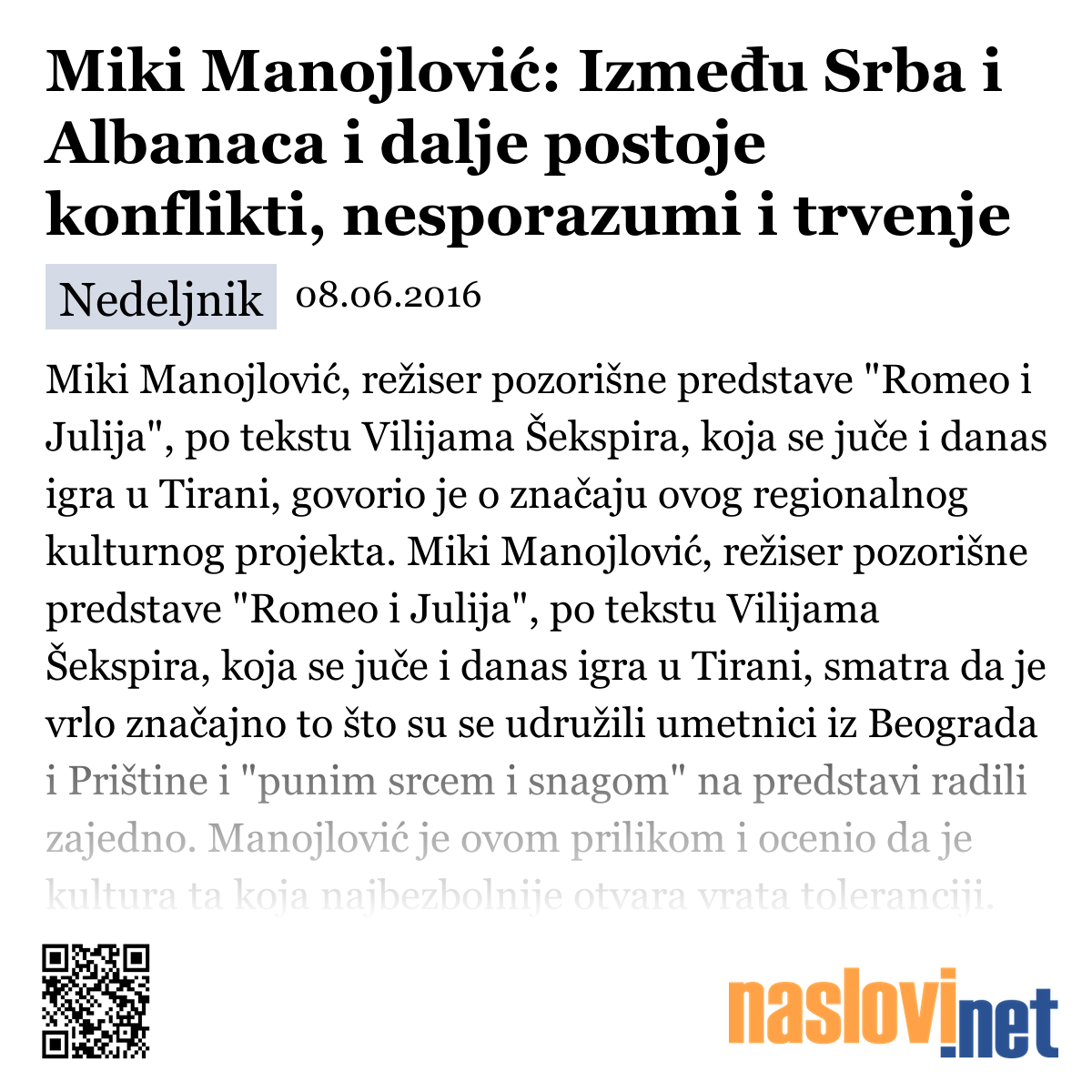 Miki Manojlović: Između Srba i Albanaca i dalje postoje konflikti, nesporazumi i trvenje

Nedeljnik 08.06.2016

Miki Manojlović, režiser pozorišne predstave "Romeo i Julija", po tekstu Vilijama Šekspira, koja se juče i danas igra u Tirani, govorio je o značaju ovog regionalnog kulturnog projekta. Miki Manojlović, režiser pozorišne predstave "Romeo i Julija", po tekstu Vilijama Šekspira, koja se juče i danas igra u Tirani, smatra da je vrlo značajno to što su se udružili umetnici iz Beograda i Prištine i "punim srcem i snagom" na predstavi radili zajedno. Manojlović je ovom prilikom i ocenio da je kultura ta koja najbezbolnije otvara vrata toleranciji.

naslovi.net